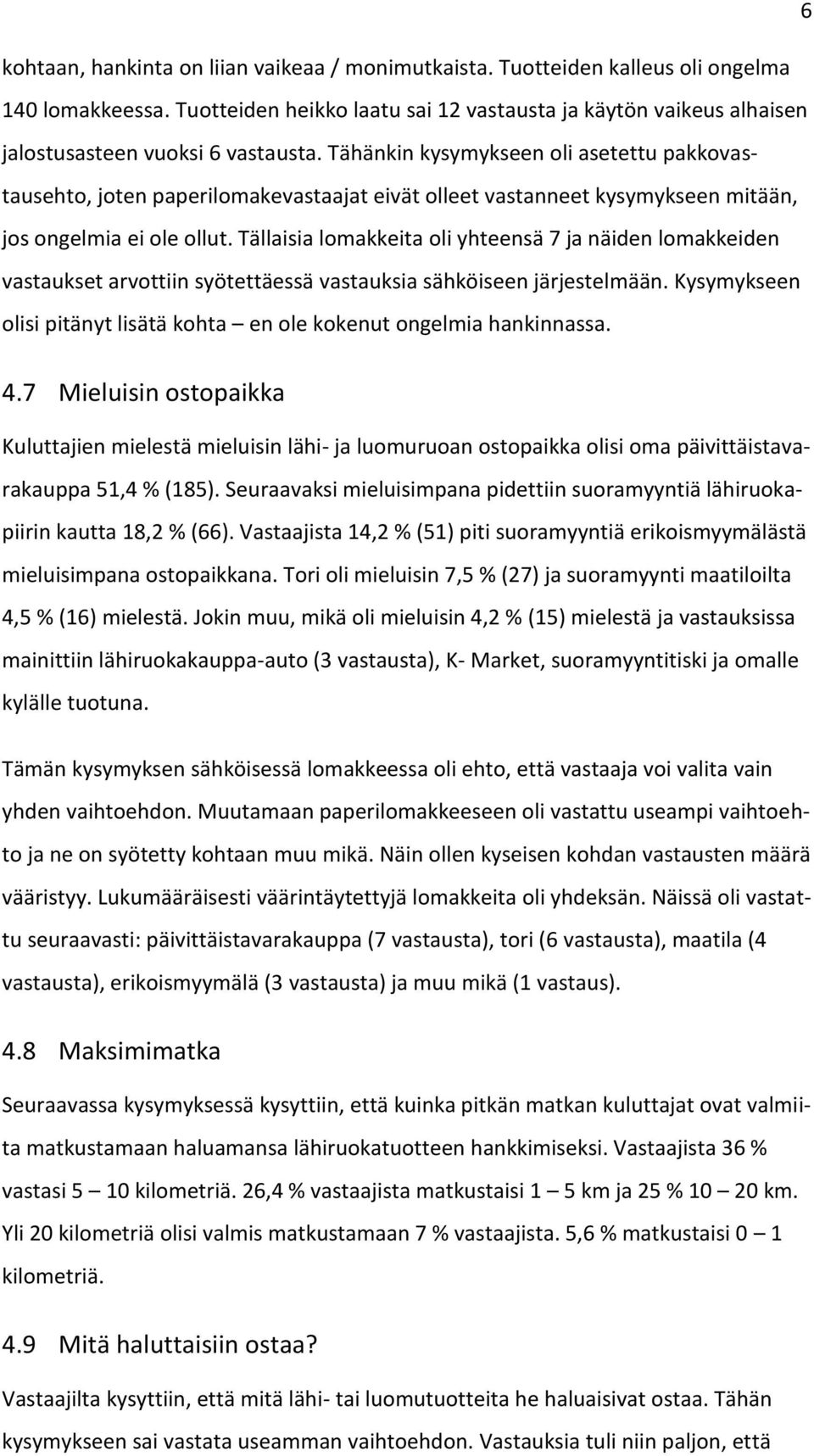 6

kohtaan, hankinta on liian vaikeaa / monimutkaista. Tuotteiden kalleus oli ongelma 140 lomakkeessa. Tuotteiden heikko laatu sai 12 vastausta ja käytön vaikeus alhaisen jalostusasteen vuoksi 6 vastausta. Tähänkin kysymykseen oli asetettu pakkovastausehto, joten paperilomakevastaajat eivät olleet vastanneet kysymykseen mitään, jos ongelmia ei ole ollut. Tällaisia lomakkeita oli yhteensä 7 ja näiden lomakkeiden vastaukset arvottiin syötettäessä vastauksia sähköiseen järjestelmään. Kysymykseen olisi pitänyt lisätä kohta – en ole kokenut ongelmia hankinnassa.

4.7 Mieluisin ostopaikka

Kuluttajien mielestä mieluisin lähi- ja luomuruoan ostopaikka olisi oma päivittäistavarakauppa 51,4 % (185). Seuraavaksi mieluisimpana pidettiin suoramyyntiä lähiruokapiirin kautta 18,2 % (66). Vastaajista 14,2 % (51) piti suoramyyntiä erikoismyymälästä mieluisimpana ostopaikkana. Tori oli mieluisin 7,5 % (27) ja suoramyynti maatiloilta 4,5 % (16) mielestä. Jokin muu, mikä oli mieluisin 4,2 % (15) mielestä ja vastauksissa mainittiin lähiruokakauppa-auto (3 vastausta), K- Market, suoramyyntitiski ja omalle kylälle tuotuna.

Tämän kysymyksen sähköisessä lomakkeessa oli ehto, että vastaaja voi valita vain yhden vaihtoehdon. Muutamaan paperilomakkeeseen oli vastattu useampi vaihtoehto ja ne on syötetty kohtaan muu mikä. Näin ollen kyseisen kohdan vastausten määrä vääristyy. Lukumääräisesti väärintäytettyjä lomakkeita oli yhdeksän. Näissä oli vastattu seuraavasti: päivittäistavarakauppa (7 vastausta), tori (6 vastausta), maatila (4 vastausta), erikoismyymälä (3 vastausta) ja muu mikä (1 vastaus).

4.8 Maksimimatka

Seuraavassa kysymyksessä kysyttiin, että kuinka pitkän matkan kuluttajat ovat valmiita matkustamaan haluamansa lähiruokatuotteen hankkimiseksi. Vastaajista 36 % vastasi 5 – 10 kilometriä. 26,4 % vastaajista matkustaisi 1 – 5 km ja 25 % 10 – 20 km. Yli 20 kilometriä olisi valmis matkustamaan 7 % vastaajista. 5,6 % matkustaisi 0 – 1 kilometriä.

4.9 Mitä haluttaisiin ostaa?

Vastaajilta kysyttiin, että mitä lähi- tai luomutuotteita he haluaisivat ostaa. Tähän kysymykseen sai vastata useamman vaihtoehdon. Vastauksia tuli niin paljon, että